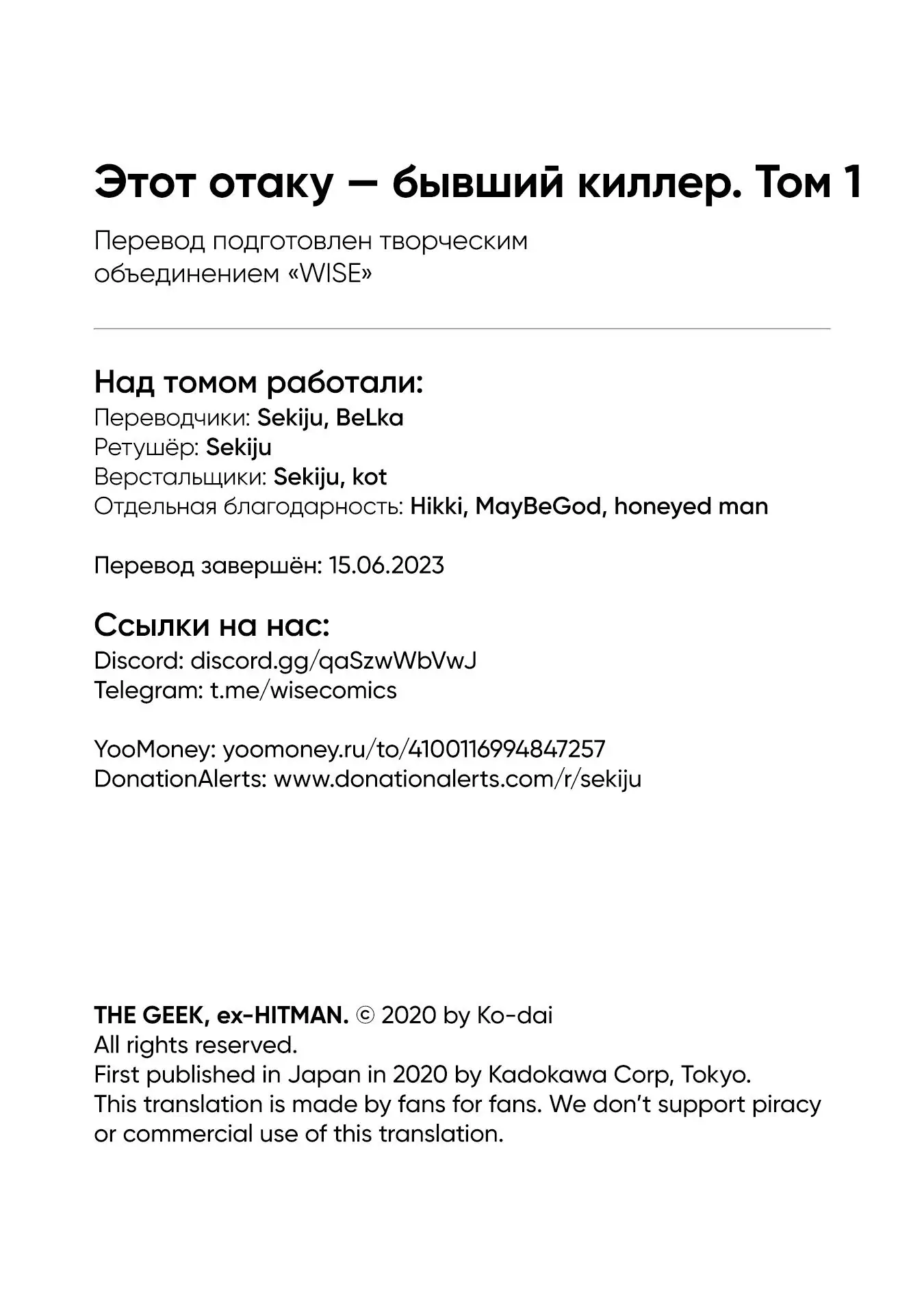 Этот отаку — бывший киллер. Том 1

Перевод подготовлен творческим объединением «WISE»

Над томом работали:
Переводчики: Sekiju, BeLka
Ретушёр: Sekiju
Верстальщики: Sekiju, kot
Отдельная благодарность: Hikki, MayBeGod, honeyed man

Перевод завершён: 15.06.2023

Ссылки на нас:
Discord: discord.gg/qaSzwWbVwJ
Telegram: t.me/wisecomics

YooMoney: yoomoney.ru/to/4100116994847257
DonationAlerts: www.donationalerts.com/r/sekiju

THE GEEK, ex-HITMAN. © 2020 by Ko-dai
All rights reserved.
First published in Japan in 2020 by Kadokawa Corp, Tokyo.
This translation is made by fans for fans. We don't support piracy or commercial use of this translation.